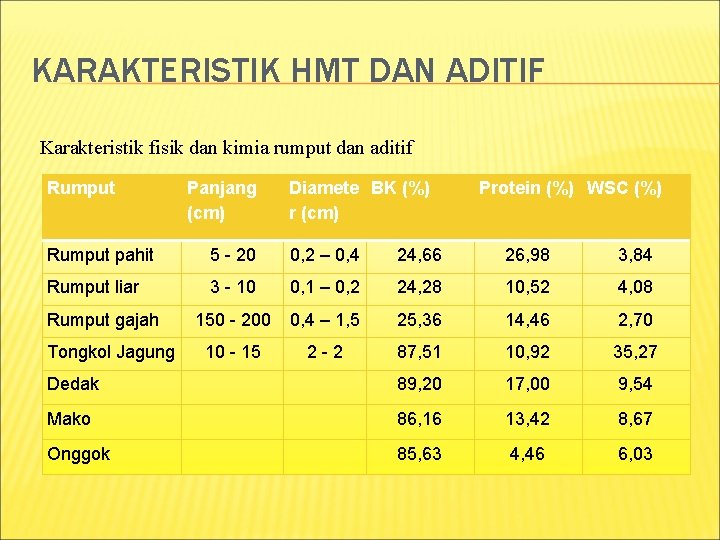 KARAKTERISTIK HMT DAN ADITIF

Karakteristik fisik dan kimia rumput dan aditif

| Rumput | Panjang (cm) | Diameter (cm) | BK (%) | Protein (%) | WSC (%) |
|---|---|---|---|---|---|
| Rumput pahit | 5 - 20 | 0,2 – 0,4 | 24,66 | 26,98 | 3,84 |
| Rumput liar | 3 - 10 | 0,1 – 0,2 | 24,28 | 10,52 | 4,08 |
| Rumput gajah | 150 - 200 | 0,4 – 1,5 | 25,36 | 14,46 | 2,70 |
| Tongkol Jagung | 10 - 15 | 2 - 2 | 87,51 | 10,92 | 35,27 |
| Dedak | | | 89,20 | 17,00 | 9,54 |
| Mako | | | 86,16 | 13,42 | 8,67 |
| Onggok | | | 85,63 | 4,46 | 6,03 |